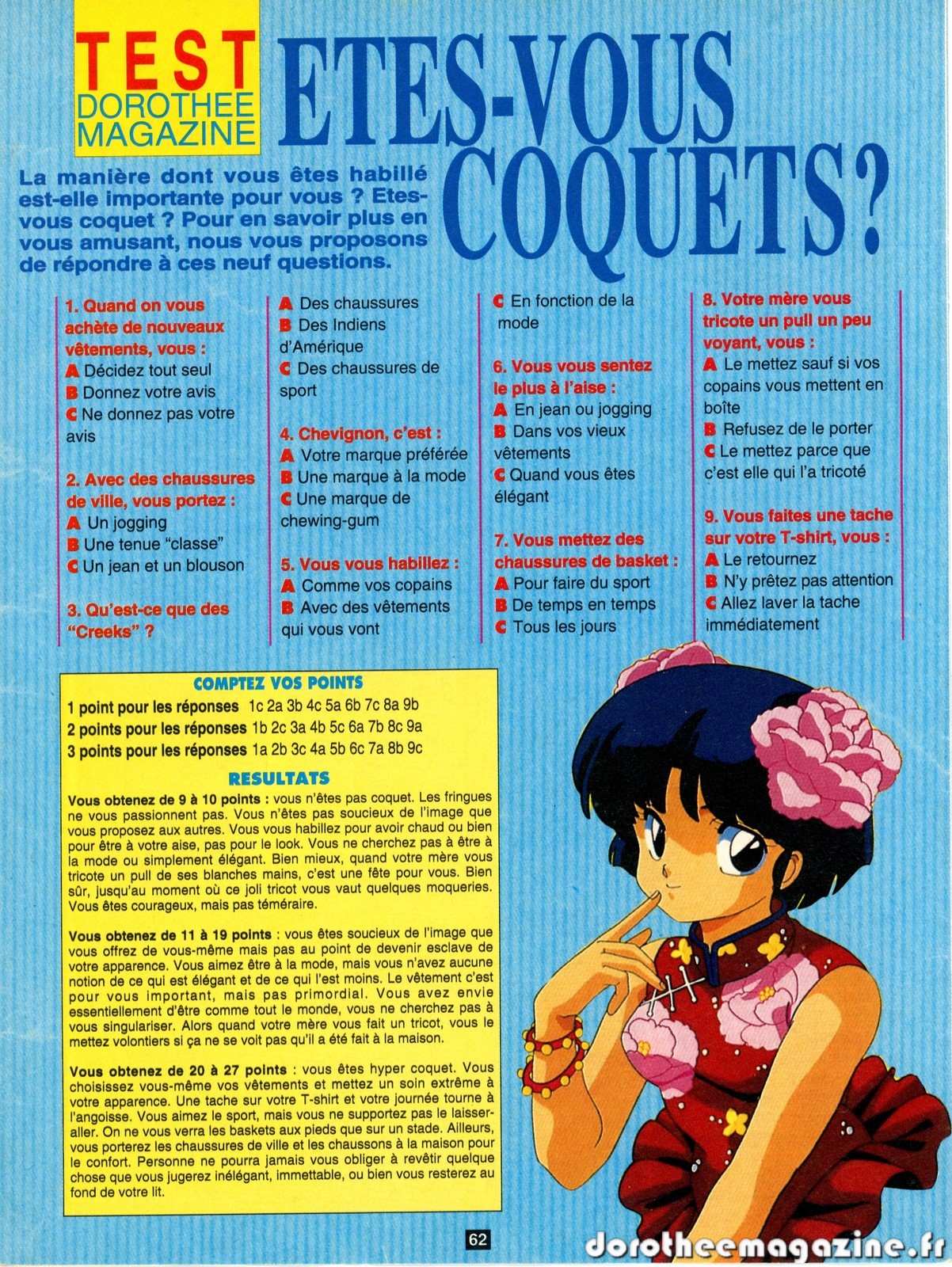 TEST
DOROTHEE MAGAZINE

ETES-VOUS COQUETS?

La manière dont vous êtes habillé est-elle importante pour vous ? Etes-vous coquet ? Pour en savoir plus en vous amusant, nous vous proposons de répondre à ces neuf questions.

1. Quand on vous achète de nouveaux vêtements, vous :
A Décidez tout seul
B Donnez votre avis
C Ne donnez pas votre avis

2. Avec des chaussures de ville, vous portez :
A Un jogging
B Une tenue "classe"
C Un jean et un blouson

3. Qu'est-ce que des "Creeks" ?
A Des chaussures
B Des Indiens d'Amérique
C Des chaussures de sport

4. Chevignon, c'est :
A Votre marque préférée
B Une marque à la mode
C Une marque de chewing-gum

5. Vous vous habillez :
A Comme vos copains
B Avec des vêtements qui vous vont
C En fonction de la mode

6. Vous vous sentez le plus à l'aise :
A En jean ou jogging
B Dans vos vieux vêtements
C Quand vous êtes élégant

7. Vous mettez des chaussures de basket :
A Pour faire du sport
B De temps en temps
C Tous les jours

8. Votre mère vous tricote un pull un peu voyant, vous :
A Le mettez sauf si vos copains vous mettent en boîte
B Refusez de le porter
C Le mettez parce que c'est elle qui l'a tricoté

9. Vous faites une tache sur votre T-shirt, vous :
A Le retournez
B N'y prêtez pas attention
C Allez laver la tache immédiatement

COMPTEZ VOS POINTS
1 point pour les réponses 1c 2a 3b 4c 5a 6b 7c 8a 9b
2 points pour les réponses 1b 2c 3a 4b 5c 6a 7b 8c 9a
3 points pour les réponses 1a 2b 3c 4a 5b 6c 7a 8b 9c

RESULTATS
Vous obtenez de 9 à 10 points : vous n'êtes pas coquet. Les fringues ne vous passionnent pas. Vous n'êtes pas soucieux de l'image que vous proposez aux autres. Vous vous habillez pour avoir chaud ou bien pour être à votre aise, pas pour le look. Vous ne cherchez pas à être à la mode ou simplement élégant. Bien mieux, quand votre mère vous tricote un pull de ses blanches mains, c'est une fête pour vous. Bien sûr, jusqu'au moment où ce joli tricot vous vaut quelques moqueries. Vous êtes courageux, mais pas téméraire.

Vous obtenez de 11 à 19 points : vous êtes soucieux de l'image que vous offrez de vous-même mais pas au point de devenir esclave de votre apparence. Vous aimez être à la mode, mais vous n'avez aucune notion de ce qui est élégant et de ce qui l'est moins. Le vêtement c'est pour vous important, mais pas primordial. Vous avez envie essentiellement d'être comme tout le monde, vous ne cherchez pas à vous singulariser. Alors quand votre mère vous fait un tricot, vous le mettez volontiers si ça ne se voit pas qu'il a été fait à la maison.

Vous obtenez de 20 à 27 points : vous êtes hyper coquet. Vous choisissez vous-même vos vêtements et mettez un soin extrême à votre apparence. Une tache sur votre T-shirt et votre journée tourne à l'angoisse. Vous aimez le sport, mais vous ne supportez pas le laisser-aller. On ne vous verra les baskets aux pieds que sur un stade. Ailleurs, vous porterez les chaussures de ville et les chaussons à la maison pour le confort. Personne ne pourra jamais vous obliger à revêtir quelque chose que vous jugerez inélégant, immettable, ou bien vous resterez au fond de votre lit.

62

dorotheemagazine.fr